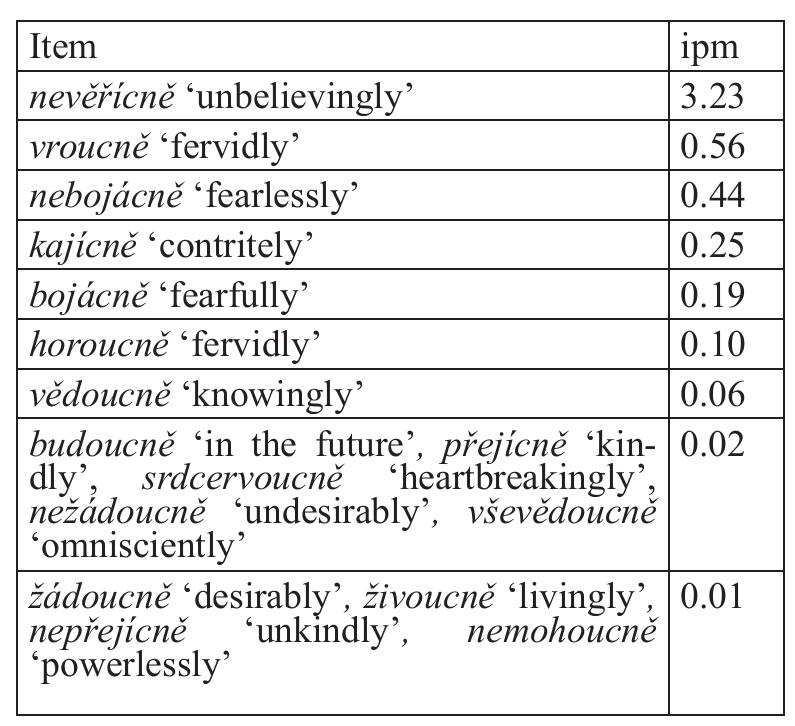 | Item | ipm |
|---|---|
| nevěřícně 'unbelievingly' | 3.23 |
| vroucně 'fervidly' | 0.56 |
| nebojácně 'fearlessly' | 0.44 |
| kajícně 'contritely' | 0.25 |
| bojácně 'fearfully' | 0.19 |
| horoucně 'fervidly' | 0.10 |
| vědoucně 'knowingly' | 0.06 |
| budoucně 'in the future', přejícně 'kindly', srdcervoucně 'heartbreakingly', nežádoucně 'undesirably', vševědoucně 'omnisciently' | 0.02 |
| žádoucně 'desirably', živoucně 'livingly', nepřejícně 'unkindly', nemohoucně 'powerlessly' | 0.01 |